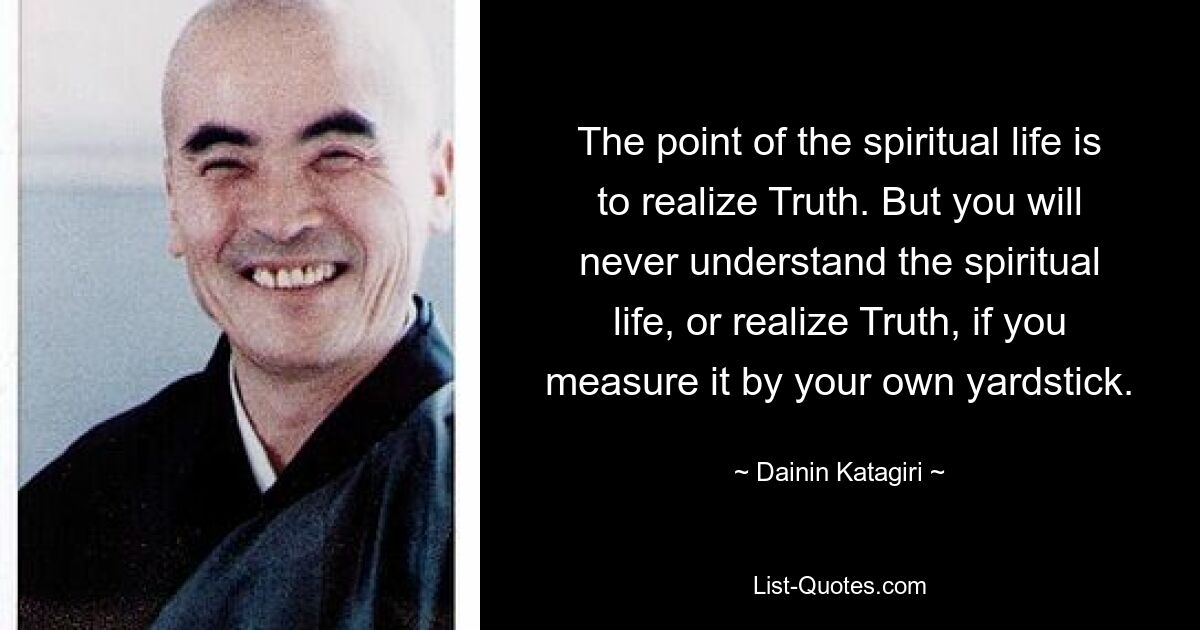 The point of the spiritual life is to realize Truth. But you will never understand the spiritual life, or realize Truth, if you measure it by your own yardstick.

~ Dainin Katagiri ~

List-Quotes.com